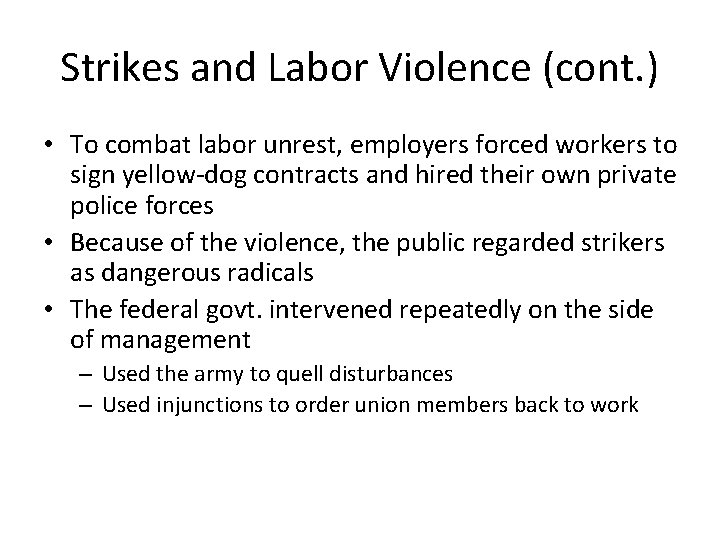 Strikes and Labor Violence (cont.)

• To combat labor unrest, employers forced workers to sign yellow-dog contracts and hired their own private police forces
• Because of the violence, the public regarded strikers as dangerous radicals
• The federal govt. intervened repeatedly on the side of management
– Used the army to quell disturbances
– Used injunctions to order union members back to work